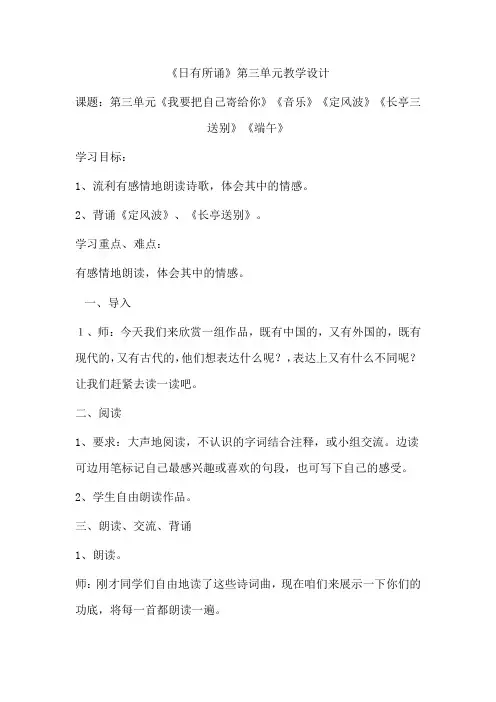 《日有所诵》第三单元教学设计

课题：第三单元《我要把自己寄给你》《音乐》《定风波》《长亭三送别》《端午》

学习目标：

1、流利有感情地朗读诗歌，体会其中的情感。

2、背诵《定风波》、《长亭送别》。

学习重点、难点：

有感情地朗读，体会其中的情感。

一、导入

1、师：今天我们来欣赏一组作品，既有中国的，又有外国的，既有现代的，又有古代的，他们想表达什么呢？，表达上又有什么不同呢？让我们赶紧去读一读吧。

二、阅读

1、要求：大声地阅读，不认识的字词结合注释，或小组交流。边读可边用笔标记自己最感兴趣或喜欢的句段，也可写下自己的感受。

2、学生自由朗读作品。

三、朗读、交流、背诵

1、朗读。

师：刚才同学们自由地读了这些诗词曲，现在咱们来展示一下你们的功底，将每一首都朗读一遍。